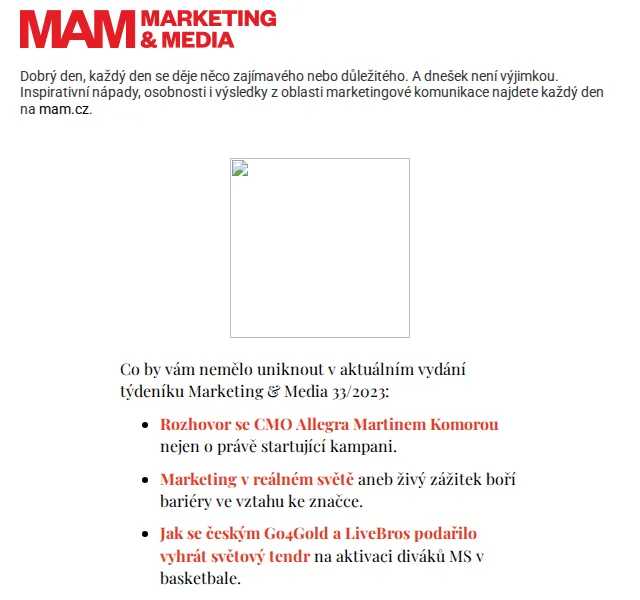 MAM MARKETING & MEDIA

Dobrý den, každý den se děje něco zajímavého nebo důležitého. A dnešek není výjimkou. Inspirativní nápady, osobnosti i výsledky z oblasti marketingové komunikace najdete každý den na mam.cz.

Co by vám nemělo uniknout v aktuálním vydání týdeníku Marketing & Media 33/2023:

- Rozhovor se CMO Allegra Martinem Komorou nejen o právě startující kampani.
- Marketing v reálném světě aneb živý zážitek boří bariéry ve vztahu ke značce.
- Jak se českým Go4Gold a LiveBros podařilo vyhrát světový tendr na aktivaci diváků MS v basketbale.